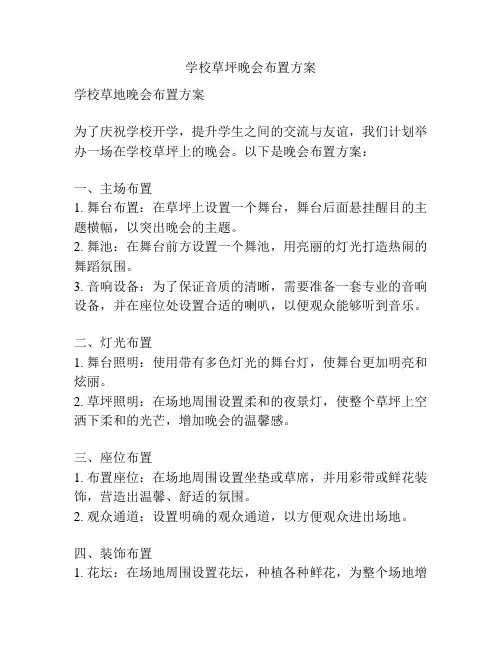 学校草坪晚会布置方案

学校草地晚会布置方案

为了庆祝学校开学，提升学生之间的交流与友谊，我们计划举办一场在学校草坪上的晚会。以下是晚会布置方案：

一、主场布置
1. 舞台布置：在草坪上设置一个舞台，舞台后面悬挂醒目的主题横幅，以突出晚会的主题。
2. 舞池：在舞台前方设置一个舞池，用亮丽的灯光打造热闹的舞蹈氛围。
3. 音响设备：为了保证音质的清晰，需要准备一套专业的音响设备，并在座位处设置合适的喇叭，以便观众能够听到音乐。

二、灯光布置
1. 舞台照明：使用带有多色灯光的舞台灯，使舞台更加明亮和炫丽。
2. 草坪照明：在场地周围设置柔和的夜景灯，使整个草坪上空洒下柔和的光芒，增加晚会的温馨感。

三、座位布置
1. 布置座位：在场地周围设置坐垫或草席，并用彩带或鲜花装饰，营造出温馨、舒适的氛围。
2. 观众通道：设置明确的观众通道，以方便观众进出场地。

四、装饰布置
1. 花坛：在场地周围设置花坛，种植各种鲜花，为整个场地增